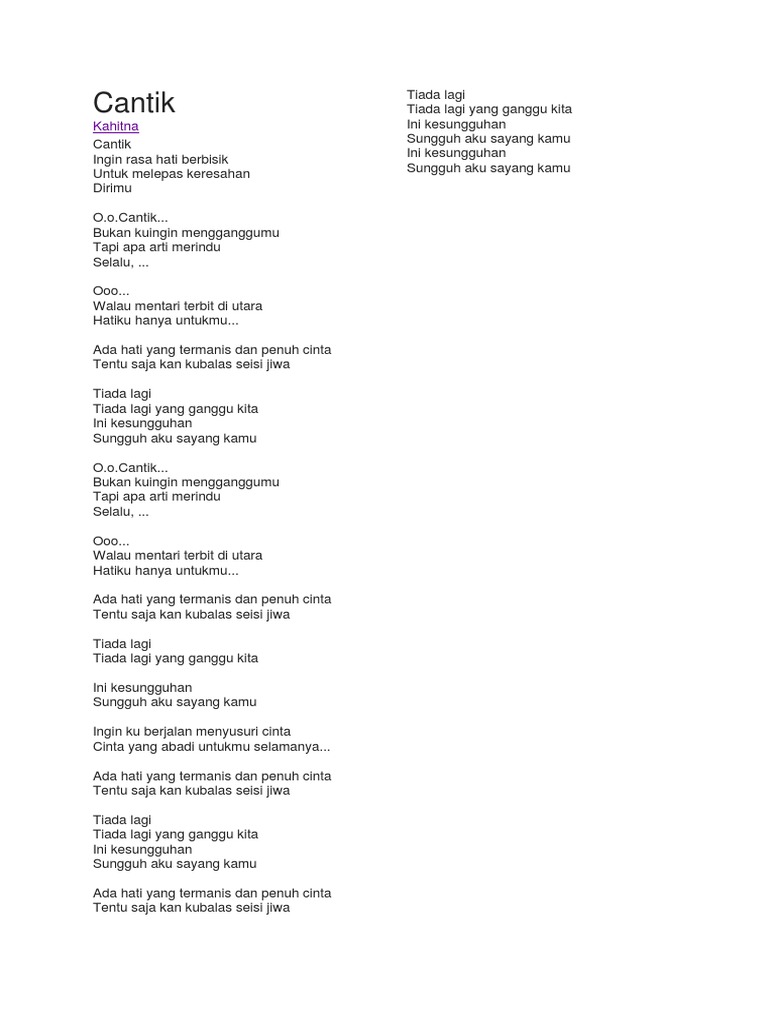 Cantik
Kahitna
Cantik
Ingin rasa hati berbisik
Untuk melepas keresahan
Dirimu

O.o.Cantik...
Bukan kuingin mengganggumu
Tapi apa arti merindu
Selalu, ...

Ooo...
Walau mentari terbit di utara
Hatiku hanya untukmu...

Ada hati yang termanis dan penuh cinta
Tentu saja kan kubalas seisi jiwa

Tiada lagi
Tiada lagi yang ganggu kita
Ini kesungguhan
Sungguh aku sayang kamu

O.o.Cantik...
Bukan kuingin mengganggumu
Tapi apa arti merindu
Selalu, ...

Ooo...
Walau mentari terbit di utara
Hatiku hanya untukmu...

Ada hati yang termanis dan penuh cinta
Tentu saja kan kubalas seisi jiwa

Tiada lagi
Tiada lagi yang ganggu kita

Ini kesungguhan
Sungguh aku sayang kamu

Ingin ku berjalan menyusuri cinta
Cinta yang abadi untukmu selamanya...

Ada hati yang termanis dan penuh cinta
Tentu saja kan kubalas seisi jiwa

Tiada lagi
Tiada lagi yang ganggu kita
Ini kesungguhan
Sungguh aku sayang kamu

Ada hati yang termanis dan penuh cinta
Tentu saja kan kubalas seisi jiwa

Tiada lagi
Tiada lagi yang ganggu kita
Ini kesungguhan
Sungguh aku sayang kamu
Ini kesungguhan
Sungguh aku sayang kamu